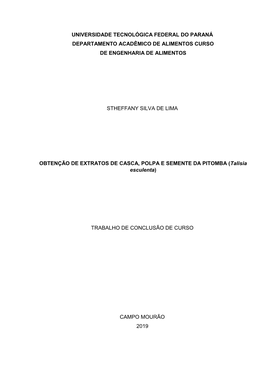 UNIVERSIDADE TECNOLÓGICA FEDERAL DO PARANÁ
DEPARTAMENTO ACADÊMICO DE ALIMENTOS CURSO
DE ENGENHARIA DE ALIMENTOS

STHEFFANY SILVA DE LIMA

OBTENÇÃO DE EXTRATOS DE CASCA, POLPA E SEMENTE DA PITOMBA (Talisia esculenta)

TRABALHO DE CONCLUSÃO DE CURSO

CAMPO MOURÃO
2019